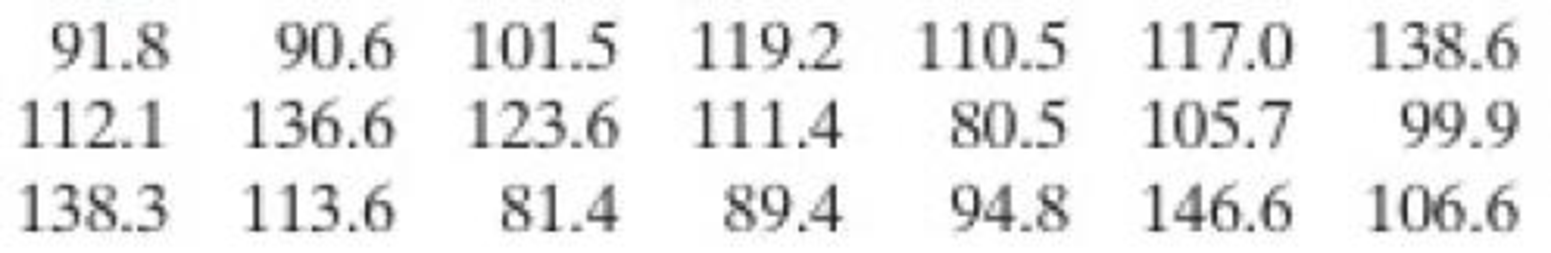 | 91.8 | 90.6 | 101.5 | 119.2 | 110.5 | 117.0 | 138.6 |
|---|---|---|---|---|---|---|
| 112.1 | 136.6 | 123.6 | 111.4 | 80.5 | 105.7 | 99.9 |
| 138.3 | 113.6 | 81.4 | 89.4 | 94.8 | 146.6 | 106.6 |